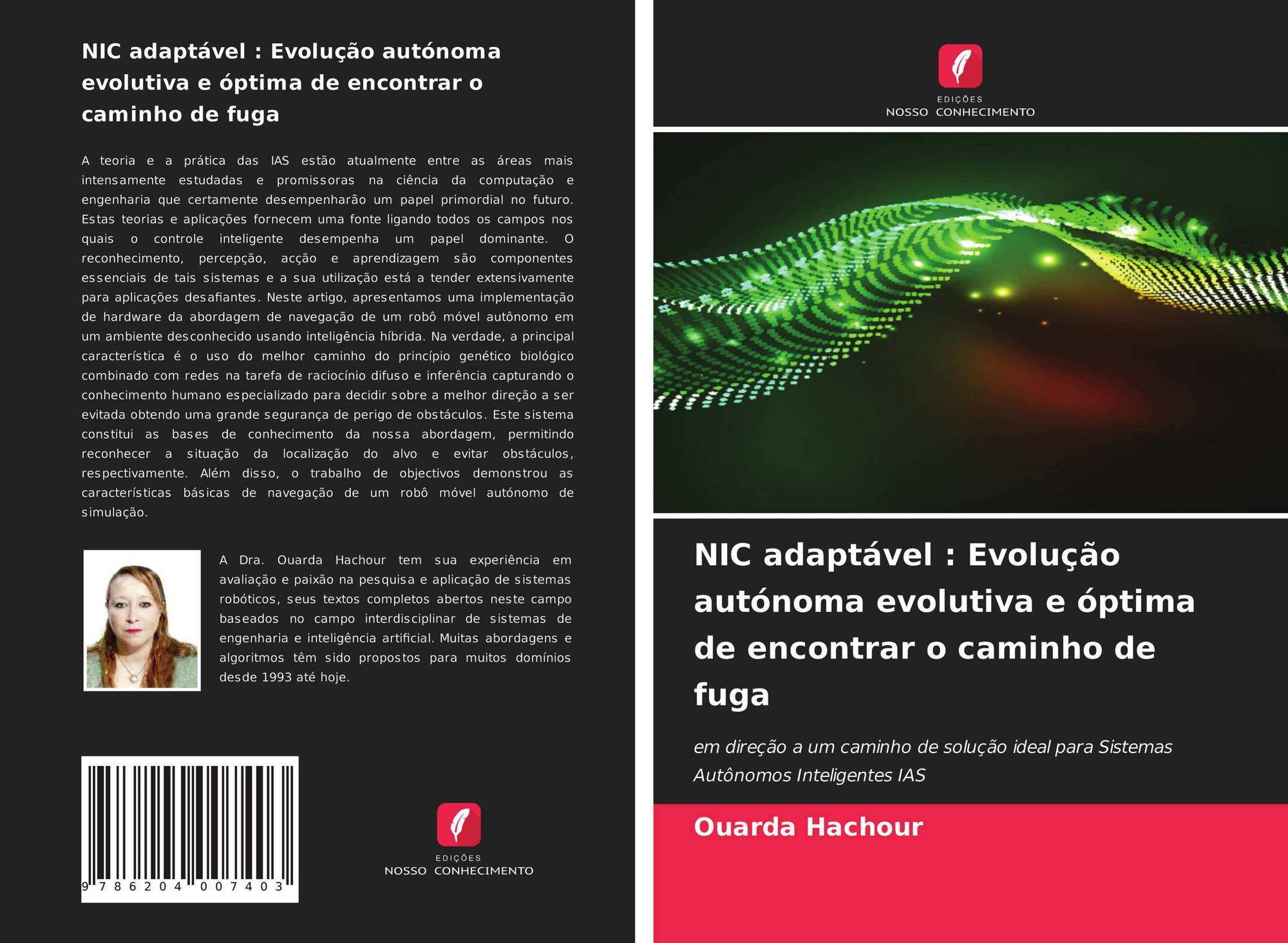 NIC adaptável : Evolução autónoma evolutiva e óptima de encontrar o caminho de fuga

A teoria e a prática das IAS estão atualmente entre as áreas mais intensamente estudadas e promissoras na ciência da computação e engenharia que certamente desempenharão um papel primordial no futuro. Estas teorias e aplicações fornecem uma fonte ligando todos os campos nos quais o controle inteligente desempenha um papel dominante. O reconhecimento, percepção, acção e aprendizagem são componentes essenciais de tais sistemas e a sua utilização está a tender extensivamente para aplicações desafiantes. Neste artigo, apresentamos uma implementação de hardware da abordagem de navegação de um robô móvel autônomo em um ambiente desconhecido usando inteligência híbrida. Na verdade, a principal característica é o uso do melhor caminho do princípio genético biológico combinado com redes na tarefa de raciocínio difuso e inferência capturando o conhecimento humano especializado para decidir sobre a melhor direção a ser evitada obtendo uma grande segurança de perigo de obstáculos. Este sistema constitui as bases de conhecimento da nossa abordagem, permitindo reconhecer a situação da localização do alvo e evitar obstáculos, respectivamente. Além disso, o trabalho de objectivos demonstrou as características básicas de navegação de um robô móvel autónomo de simulação.

A Dra. Ouarda Hachour tem sua experiência em avaliação e paixão na pesquisa e aplicação de sistemas robóticos, seus textos completos abertos neste campo baseados no campo interdisciplinar de sistemas de engenharia e inteligência artificial. Muitas abordagens e algoritmos têm sido propostos para muitos domínios desde 1993 até hoje.

9 786204 007403

EDIÇÕES
NOSSO CONHECIMENTO

EDIÇÕES
NOSSO CONHECIMENTO

NIC adaptável : Evolução autónoma evolutiva e óptima de encontrar o caminho de fuga

em direção a um caminho de solução ideal para Sistemas Autônomos Inteligentes IAS

Ouarda Hachour